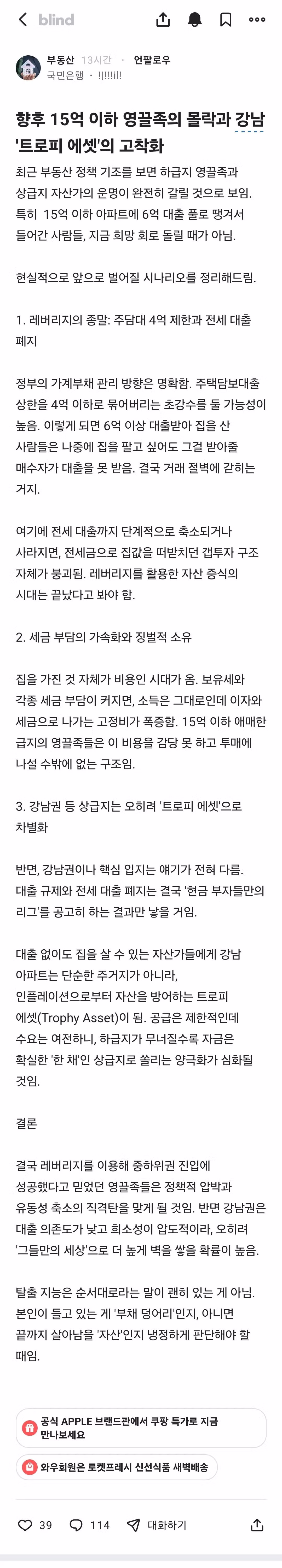 blind

부동산 13시간 · 언팔로우
국민은행 · !|!!!il!

향후 15억 이하 영끌족의 몰락과 강남 '트로피 에셋'의 고착화

최근 부동산 정책 기조를 보면 하급지 영끌족과 상급지 자산가의 운명이 완전히 갈릴 것으로 보임. 특히 15억 이하 아파트에 6억 대출 풀로 땡겨서 들어간 사람들, 지금 희망 회로 돌릴 때가 아님.

현실적으로 앞으로 벌어질 시나리오를 정리해드림.

1. 레버리지의 종말: 주담대 4억 제한과 전세 대출 폐지

정부의 가계부채 관리 방향은 명확함. 주택담보대출 상한을 4억 이하로 묶어버리는 초강수를 둘 가능성이 높음. 이렇게 되면 6억 이상 대출받아 집을 산 사람들은 나중에 집을 팔고 싶어도 그걸 받아줄 매수자가 대출을 못 받음. 결국 거래 절벽에 갇히는 거지.

여기에 전세 대출까지 단계적으로 축소되거나 사라지면, 전세금으로 집값을 떠받치던 갭투자 구조 자체가 붕괴됨. 레버리지를 활용한 자산 증식의 시대는 끝났다고 봐야 함.

2. 세금 부담의 가속화와 징벌적 소유

집을 가진 것 자체가 비용인 시대가 옴. 보유세와 각종 세금 부담이 커지면, 소득은 그대로인데 이자와 세금으로 나가는 고정비가 폭증함. 15억 이하 애매한 급지의 영끌족들은 이 비용을 감당 못 하고 투매에 나설 수밖에 없는 구조임.

3. 강남권 등 상급지는 오히려 '트로피 에셋'으로 차별화

반면, 강남권이나 핵심 입지는 얘기가 전혀 다름. 대출 규제와 전세 대출 폐지는 결국 '현금 부자들만의 리그'를 공고히 하는 결과만 낳을 거임.

대출 없이도 집을 살 수 있는 자산가들에게 강남 아파트는 단순한 주거지가 아니라, 인플레이션으로부터 자산을 방어하는 트로피 에셋(Trophy Asset)이 됨. 공급은 제한적인데 수요는 여전하니, 하급지가 무너질수록 자금은 확실한 '한 채'인 상급지로 쏠리는 양극화가 심화될 것임.

결론

결국 레버리지를 이용해 중하위권 진입에 성공했다고 믿었던 영끌족들은 정책적 압박과 유동성 축소의 직격탄을 맞게 될 것임. 반면 강남권은 대출 의존도가 낮고 희소성이 압도적이라, 오히려 '그들만의 세상'으로 더 높게 벽을 쌓을 확률이 높음.

탈출 지능은 순서대로라는 말이 괜히 있는 게 아님. 본인이 들고 있는 게 '부채 덩어리'인지, 아니면 끝까지 살아남을 '자산'인지 냉정하게 판단해야 할 때임.

공식 APPLE 브랜드관에서 쿠팡 특가로 지금 만나보세요

와우회원은 로켓프레시 신선식품 새벽배송

39 114 대화하기